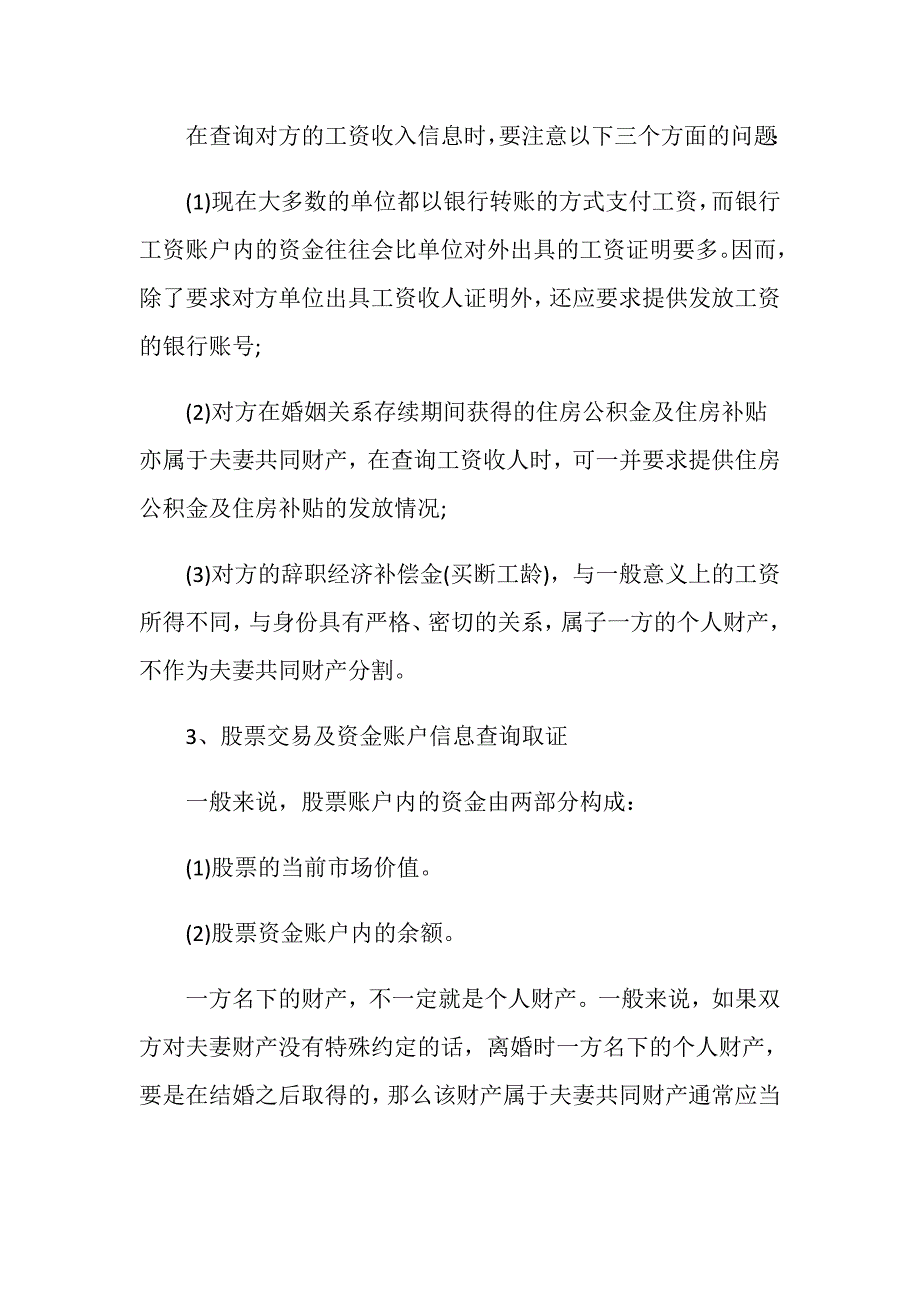 在查询对方的工资收入信息时,要注意以下三个方面的问题

(1)现在大多数的单位都以银行转账的方式支付工资,而银行工资账户内的资金往往会比单位对外出具的工资证明要多。因而,除了要求对方单位出具工资收人证明外,还应要求提供发放工资的银行账号;

(2)对方在婚姻关系存续期间获得的住房公积金及住房补贴亦属于夫妻共同财产,在查询工资收人时,可一并要求提供住房公积金及住房补贴的发放情况;

(3)对方的辞职经济补偿金(买断工龄),与一般意义上的工资所得不同,与身份具有严格、密切的关系,属子一方的个人财产,不作为夫妻共同财产分割。

3、股票交易及资金账户信息查询取证

一般来说,股票账户内的资金由两部分构成:

(1)股票的当前市场价值。

(2)股票资金账户内的余额。

一方名下的财产,不一定就是个人财产。一般来说,如果双方对夫妻财产没有特殊约定的话,离婚时一方名下的个人财产,要是在结婚之后取得的,那么该财产属于夫妻共同财产通常应当